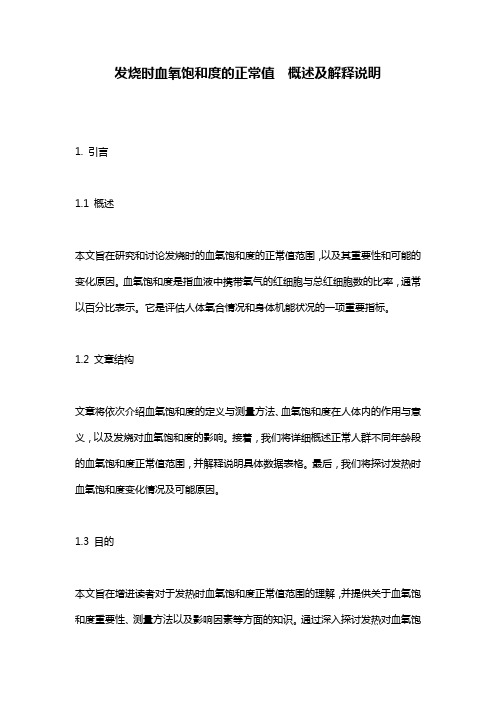 发烧时血氧饱和度的正常值 概述及解释说明

1. 引言

1.1 概述

本文旨在研究和讨论发烧时的血氧饱和度的正常值范围，以及其重要性和可能的变化原因。血氧饱和度是指血液中携带氧气的红细胞与总红细胞数的比率，通常以百分比表示。它是评估人体氧合情况和身体机能状况的一项重要指标。

1.2 文章结构

文章将依次介绍血氧饱和度的定义与测量方法、血氧饱和度在人体内的作用与意义，以及发烧对血氧饱和度的影响。接着，我们将详细概述正常人群不同年龄段的血氧饱和度正常值范围，并解释说明具体数据表格。最后，我们将探讨发热时血氧饱和度变化情况及可能原因。

1.3 目的

本文旨在增进读者对于发热时血氧饱和度正常值范围的理解，并提供关于血氧饱和度重要性、测量方法以及影响因素等方面的知识。通过深入探讨发热对血氧饱